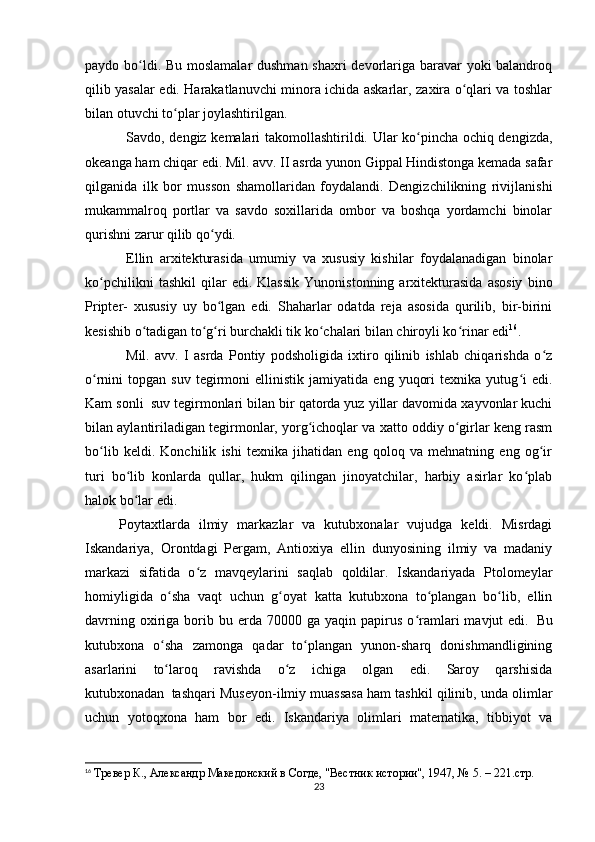 paydo bo‘ldi. Bu moslamalar dushman shaxri devorlariga baravar yoki balandroq qilib yasalar edi. Harakatlanuvchi minora ichida askarlar, zaxira o‘qlari va toshlar bilan otuvchi to‘plar joylashtirilgan.

Savdo, dengiz kemalari takomollashtirildi. Ular ko‘pincha ochiq dengizda, okeanga ham chiqar edi. Mil. avv. II asrda yunon Gippal Hindistonga kemada safar qilganida ilk bor musson shamollaridan foydalandi. Dengizchilikning rivijlanishi mukammalroq portlar va savdo soxillarida ombor va boshqa yordamchi binolar qurishni zarur qilib qo‘ydi.

Ellin arxitekturasida umumiy va xususiy kishilar foydalanadigan binolar ko‘pchilikni tashkil qilar edi. Klassik Yunonistonning arxitekturasida asosiy bino Pripter- xususiy uy bo‘lgan edi. Shaharlar odatda reja asosida qurilib, bir-birini kesishib o‘tadigan to‘g‘ri burchakli tik ko‘chalari bilan chiroyli ko‘rinar edi$^{16}$.

Mil. avv. I asrda Pontiy podsholigida ixtiro qilinib ishlab chiqarishda o‘z o‘rnini topgan suv tegirmoni ellinistik jamiyatida eng yuqori texnika yutug‘i edi. Kam sonli suv tegirmonlari bilan bir qatorda yuz yillar davomida xayvonlar kuchi bilan aylantiriladigan tegirmonlar, yorg‘ichoqlar va xatto oddiy o‘girlar keng rasm bo‘lib keldi. Konchilik ishi texnika jihatidan eng qoloq va mehnatning eng og‘ir turi bo‘lib konlarda qullar, hukm qilingan jinoyatchilar, harbiy asirlar ko‘plab halok bo‘lar edi.

Poytaxtlarda ilmiy markazlar va kutubxonalar vujudga keldi. Misrdagi Iskandariya, Orontdagi Pergam, Antioxiya ellin dunyosining ilmiy va madaniy markazi sifatida o‘z mavqeylarini saqlab qoldilar. Iskandariyada Ptolomeylar homiyligida o‘sha vaqt uchun g‘oyat katta kutubxona to‘plangan bo‘lib, ellin davrning oxiriga borib bu erda 70000 ga yaqin papirus o‘ramlari mavjut edi. Bu kutubxona o‘sha zamonga qadar to‘plangan yunon-sharq donishmandligining asarlarini to‘laroq ravishda o‘z ichiga olgan edi. Saroy qarshisida kutubxonadan tashqari Museyon-ilmiy muassasa ham tashkil qilinib, unda olimlar uchun yotoqxona ham bor edi. Iskandariya olimlari matematika, tibbiyot va

$^{16}$ Тревер К., Александр Македонский в Согде, "Вестник истории", 1947, № 5. – 221.стр.

23